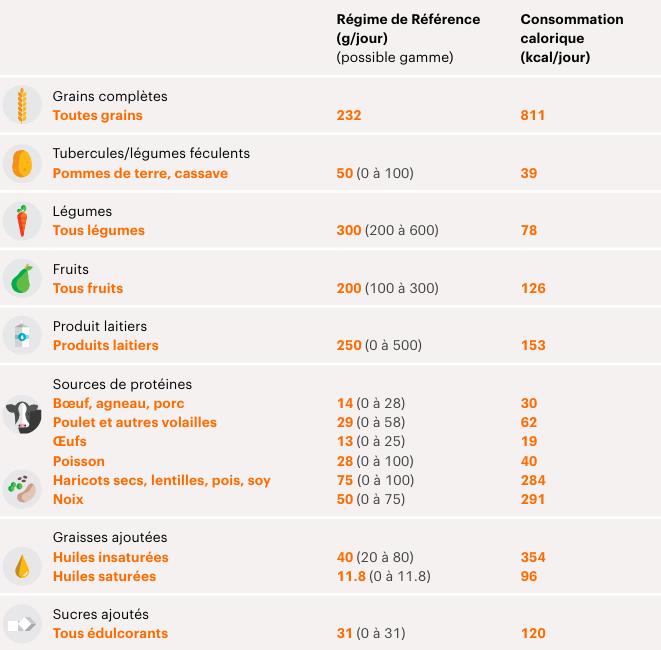 | | Régime de Référence (g/jour) (possible gamme) | Consommation calorique (kcal/jour) |
|---|---|---|
| Grains complètes | | |
| Toutes grains | 232 | 811 |
| Tubercules/légumes féculents | | |
| Pommes de terre, cassave | 50 (0 à 100) | 39 |
| Légumes | | |
| Tous légumes | 300 (200 à 600) | 78 |
| Fruits | | |
| Tous fruits | 200 (100 à 300) | 126 |
| Produit laitiers | | |
| Produits laitiers | 250 (0 à 500) | 153 |
| Sources de protéines | | |
| Bœuf, agneau, porc | 14 (0 à 28) | 30 |
| Poulet et autres volailles | 29 (0 à 58) | 62 |
| Œufs | 13 (0 à 25) | 19 |
| Poisson | 28 (0 à 100) | 40 |
| Haricots secs, lentilles, pois, soy | 75 (0 à 100) | 284 |
| Noix | 50 (0 à 75) | 291 |
| Graisses ajoutées | | |
| Huiles insaturées | 40 (20 à 80) | 354 |
| Huiles saturées | 11.8 (0 à 11.8) | 96 |
| Sucres ajoutés | | |
| Tous édulcorants | 31 (0 à 31) | 120 |